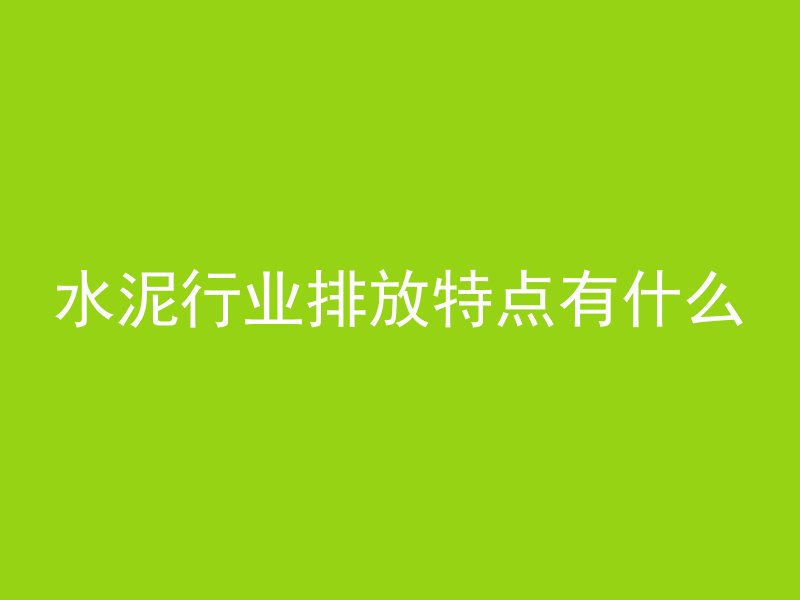 水泥行业排放特点有什么